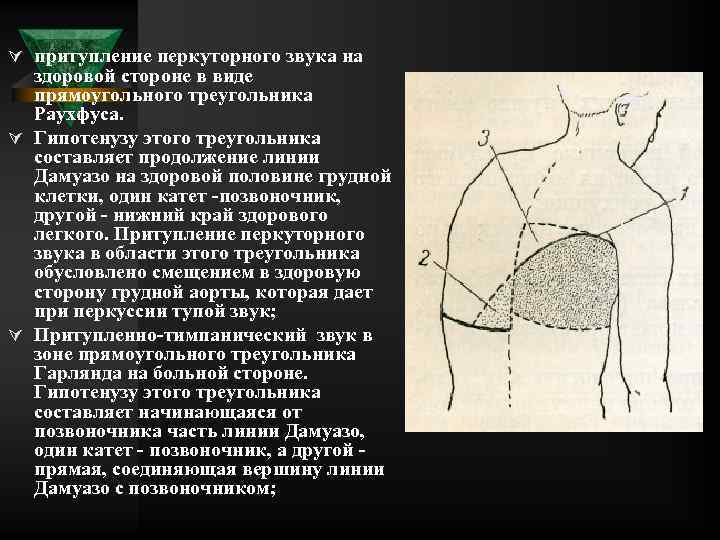 притупление перкуторного звука на здоровой стороне в виде прямоугольного треугольника Раухфуса.

Гипотенузу этого треугольника составляет продолжение линии Дамуазо на здоровой половине грудной клетки, один катет -позвоночник, другой - нижний край здорового легкого. Притупление перкуторного звука в области этого треугольника обусловлено смещением в здоровую сторону грудной аорты, которая дает при перкуссии тупой звук;

Притупленно-тимпанический звук в зоне прямоугольного треугольника Гарлянда на больной стороне. Гипотенузу этого треугольника составляет начинающаяся от позвоночника часть линии Дамуазо, один катет - позвоночник, а другой - прямая, соединяющая вершину линии Дамуазо с позвоночником;

3
1
2